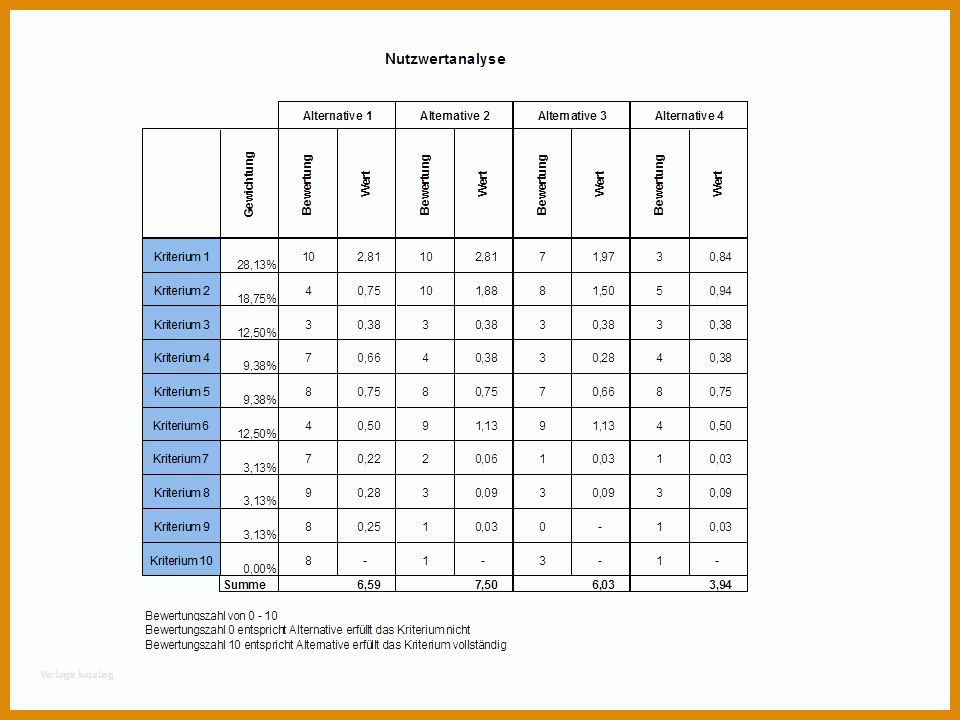 Nutzwertanalyse

| | | Alternative 1 | | Alternative 2 | | Alternative 3 | | Alternative 4 | |
|---|---|---|---|---|---|---|---|---|---|
| | Gewichtung | Bewertung | Wert | Bewertung | Wert | Bewertung | Wert | Bewertung | Wert |
| Kriterium 1 | 28,13% | 10 | 2,81 | 10 | 2,81 | 7 | 1,97 | 3 | 0,84 |
| Kriterium 2 | 18,75% | 4 | 0,75 | 10 | 1,88 | 8 | 1,50 | 5 | 0,94 |
| Kriterium 3 | 12,50% | 3 | 0,38 | 3 | 0,38 | 3 | 0,38 | 3 | 0,38 |
| Kriterium 4 | 9,38% | 7 | 0,66 | 4 | 0,38 | 3 | 0,28 | 4 | 0,38 |
| Kriterium 5 | 9,38% | 8 | 0,75 | 8 | 0,75 | 7 | 0,66 | 8 | 0,75 |
| Kriterium 6 | 12,50% | 4 | 0,50 | 9 | 1,13 | 9 | 1,13 | 4 | 0,50 |
| Kriterium 7 | 3,13% | 7 | 0,22 | 2 | 0,06 | 1 | 0,03 | 1 | 0,03 |
| Kriterium 8 | 3,13% | 9 | 0,28 | 3 | 0,09 | 3 | 0,09 | 3 | 0,09 |
| Kriterium 9 | 3,13% | 8 | 0,25 | 1 | 0,03 | 0 | - | 1 | 0,03 |
| Kriterium 10 | 0,00% | 8 | - | 1 | - | 3 | - | 1 | - |
| | Summe | | 6,59 | | 7,50 | | 6,03 | | 3,94 |

Bewertungszahl von 0 - 10
Bewertungszahl 0 entspricht Alternative erfüllt das Kriterium nicht
Bewertungszahl 10 entspricht Alternative erfüllt das Kriterium vollständig

Vorlage katalog